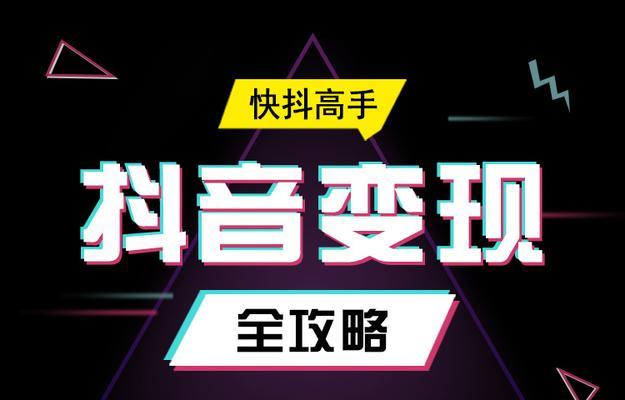 快抖高手

抖音变现

全攻略